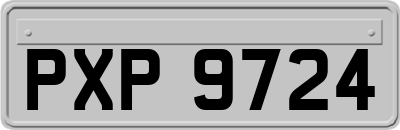 PXP 9724